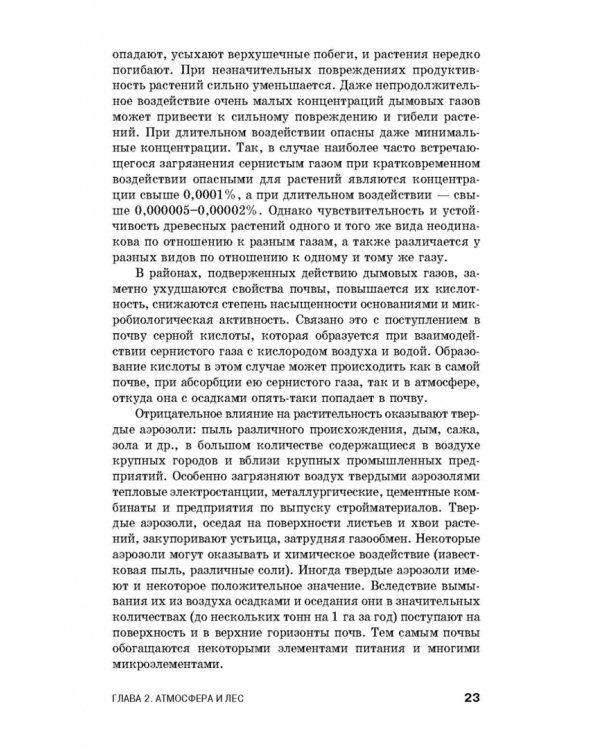 опадают, усыхают верхушечные побеги, и растения нередко погибают. При незначительных повреждениях продуктивность растений сильно уменьшается. Даже непродолжительное воздействие очень малых концентраций дымовых газов может привести к сильному повреждению и гибели растений. При длительном воздействии опасны даже минимальные концентрации. Так, в случае наиболее часто встречающегося загрязнения сернистым газом при кратковременном воздействии опасными для растений являются концентрации свыше 0,0001%, а при длительном воздействии — свыше 0,000005–0,00002%. Однако чувствительность и устойчивость древесных растений одного и того же вида неодинакова по отношению к разным газам, а также различается у разных видов по отношению к одному и тому же газу.

В районах, подверженных действию дымовых газов, заметно ухудшаются свойства почвы, повышается их кислотность, снижаются степень насыщенности основаниями и микробиологическая активность. Связано это с поступлением в почву серной кислоты, которая образуется при взаимодействии сернистого газа с кислородом воздуха и водой. Образование кислоты в этом случае может происходить как в самой почве, при абсорбции ею сернистого газа, так и в атмосфере, откуда она с осадками опять-таки попадает в почву.

Отрицательное влияние на растительность оказывают твердые аэрозоли: пыль различного происхождения, дым, сажа, зола и др., в большом количестве содержащиеся в воздухе крупных городов и вблизи крупных промышленных предприятий. Особенно загрязняют воздух твердыми аэрозолями тепловые электростанции, металлургические, цементные комбинаты и предприятия по выпуску стройматериалов. Твердые аэрозоли, оседая на поверхности листьев и хвои растений, закупоривают устьица, затрудняя газообмен. Некоторые аэрозоли могут оказывать и химическое воздействие (известковая пыль, различные соли). Иногда твердые аэрозоли имеют и некоторое положительное значение. Вследствие вымывания их из воздуха осадками и оседания они в значительных количествах (до нескольких тонн на 1 га за год) поступают на поверхность и в верхние горизонты почв. Тем самым почвы обогащаются некоторыми элементами питания и многими микроэлементами.

ГЛАВА 2. АТМОСФЕРА И ЛЕС 23